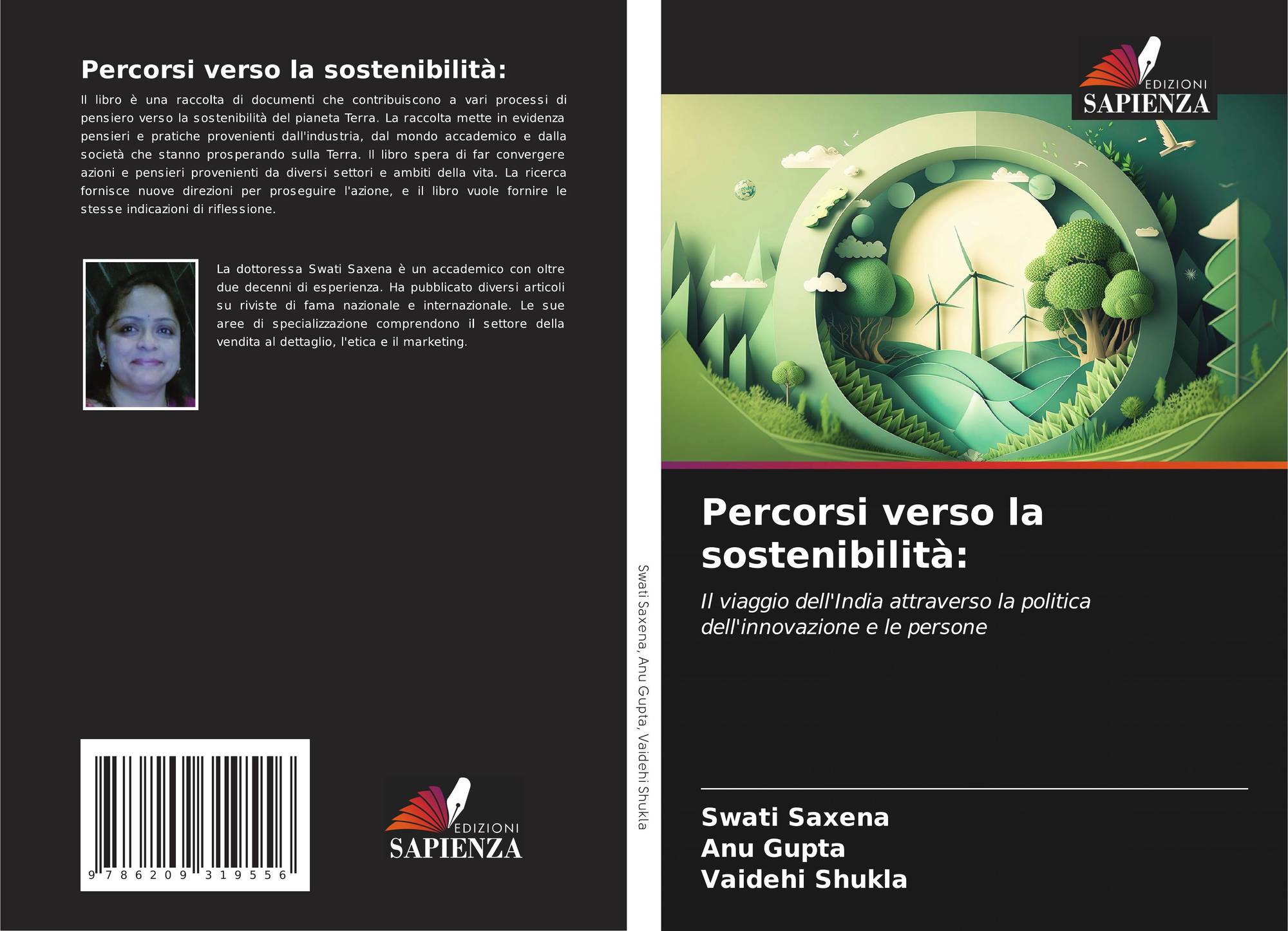 Percorsi verso la sostenibilità:

Il libro è una raccolta di documenti che contribuiscono a vari processi di pensiero verso la sostenibilità del pianeta Terra. La raccolta mette in evidenza pensieri e pratiche provenienti dall'industria, dal mondo accademico e dalla società che stanno prosperando sulla Terra. Il libro spera di far convergere azioni e pensieri provenienti da diversi settori e ambiti della vita. La ricerca fornisce nuove direzioni per proseguire l'azione, e il libro vuole fornire le stesse indicazioni di riflessione.

La dottoressa Swati Saxena è un accademico con oltre due decenni di esperienza. Ha pubblicato diversi articoli su riviste di fama nazionale e internazionale. Le sue aree di specializzazione comprendono il settore della vendita al dettaglio, l'etica e il marketing.

9 786209 319556

EDIZIONI
SAPIENZA

Swati Saxena, Anu Gupta, Vaidehi Shukla

EDIZIONI
SAPIENZA

Percorsi verso la sostenibilità:

Il viaggio dell'India attraverso la politica dell'innovazione e le persone

Swati Saxena
Anu Gupta
Vaidehi Shukla